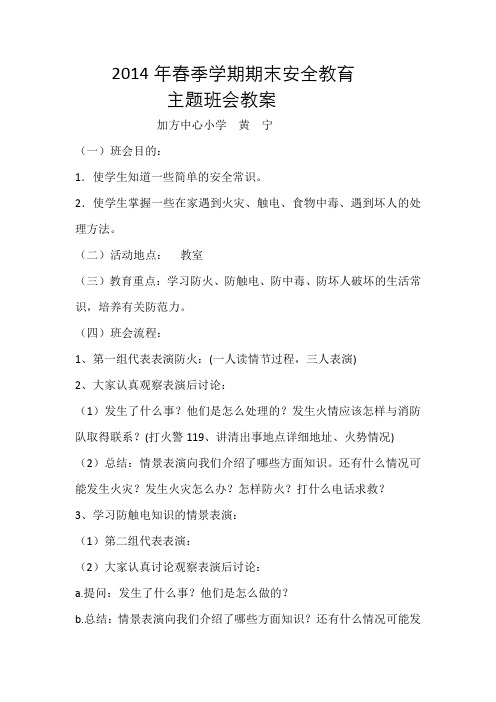 2014 年春季学期期末安全教育
主题班会教案

加方中心小学　黄　宁

（一）班会目的：

1．使学生知道一些简单的安全常识。

2．使学生掌握一些在家遇到火灾、触电、食物中毒、遇到坏人的处理方法。

（二）活动地点：　教室

（三）教育重点：学习防火、防触电、防中毒、防坏人破坏的生活常识，培养有关防范力。

（四）班会流程：

1、第一组代表表演防火：(一人读情节过程，三人表演)

2、大家认真观察表演后讨论：

（1）发生了什么事？他们是怎么处理的？发生火情应该怎样与消防队取得联系？(打火警 119、讲清出事地点详细地址、火势情况)

（2）总结：情景表演向我们介绍了哪些方面知识。还有什么情况可能发生火灾？发生火灾怎么办？怎样防火？打什么电话求救？

3、学习防触电知识的情景表演：

（1）第二组代表表演：

（2）大家认真讨论观察表演后讨论：

a.提问：发生了什么事？他们是怎么做的？

b.总结：情景表演向我们介绍了哪些方面知识？还有什么情况可能发